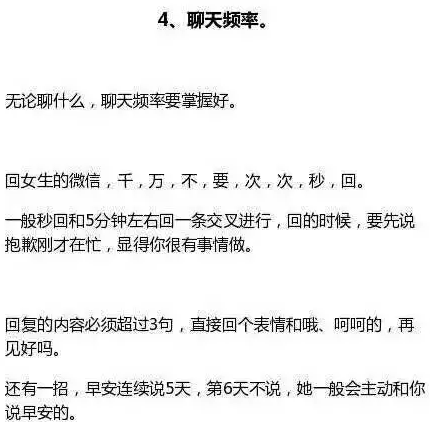 4、聊天频率。

无论聊什么，聊天频率要掌握好。

回女生的微信，千，万，不，要，次，次，秒，回。

一般秒回和5分钟左右回一条交叉进行，回的时候，要先说抱歉刚才在忙，显得你很有事情做。

回复的内容必须超过3句，直接回个表情和哦、呵呵的，再见好吗。

还有一招，早安连续说5天，第6天不说，她一般会主动和你说早安的。